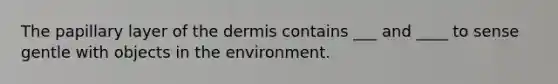 The papillary layer of the dermis contains ___ and ____ to sense gentle with objects in the environment.